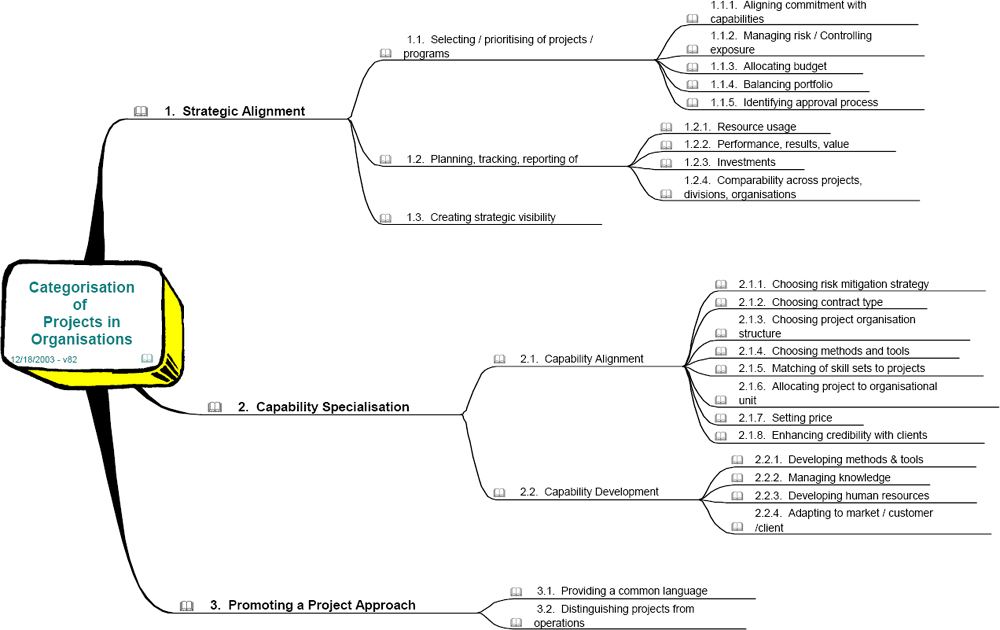 Categorisation of Projects in Organisations
12/18/2003 - v82

1. Strategic Alignment

1.1. Selecting / prioritising of projects / programs

1.1.1. Aligning commitment with capabilities
1.1.2. Managing risk / Controlling exposure
1.1.3. Allocating budget
1.1.4. Balancing portfolio
1.1.5. Identifying approval process

1.2. Planning, tracking, reporting of

1.2.1. Resource usage
1.2.2. Performance, results, value
1.2.3. Investments
1.2.4. Comparability across projects, divisions, organisations

1.3. Creating strategic visibility

2. Capability Specialisation

2.1. Capability Alignment

2.1.1. Choosing risk mitigation strategy
2.1.2. Choosing contract type
2.1.3. Choosing project organisation structure
2.1.4. Choosing methods and tools
2.1.5. Matching of skill sets to projects
2.1.6. Allocating project to organisational unit
2.1.7. Setting price
2.1.8. Enhancing credibility with clients

2.2. Capability Development

2.2.1. Developing methods & tools
2.2.2. Managing knowledge
2.2.3. Developing human resources
2.2.4. Adapting to market / customer /client

3. Promoting a Project Approach

3.1. Providing a common language
3.2. Distinguishing projects from operations